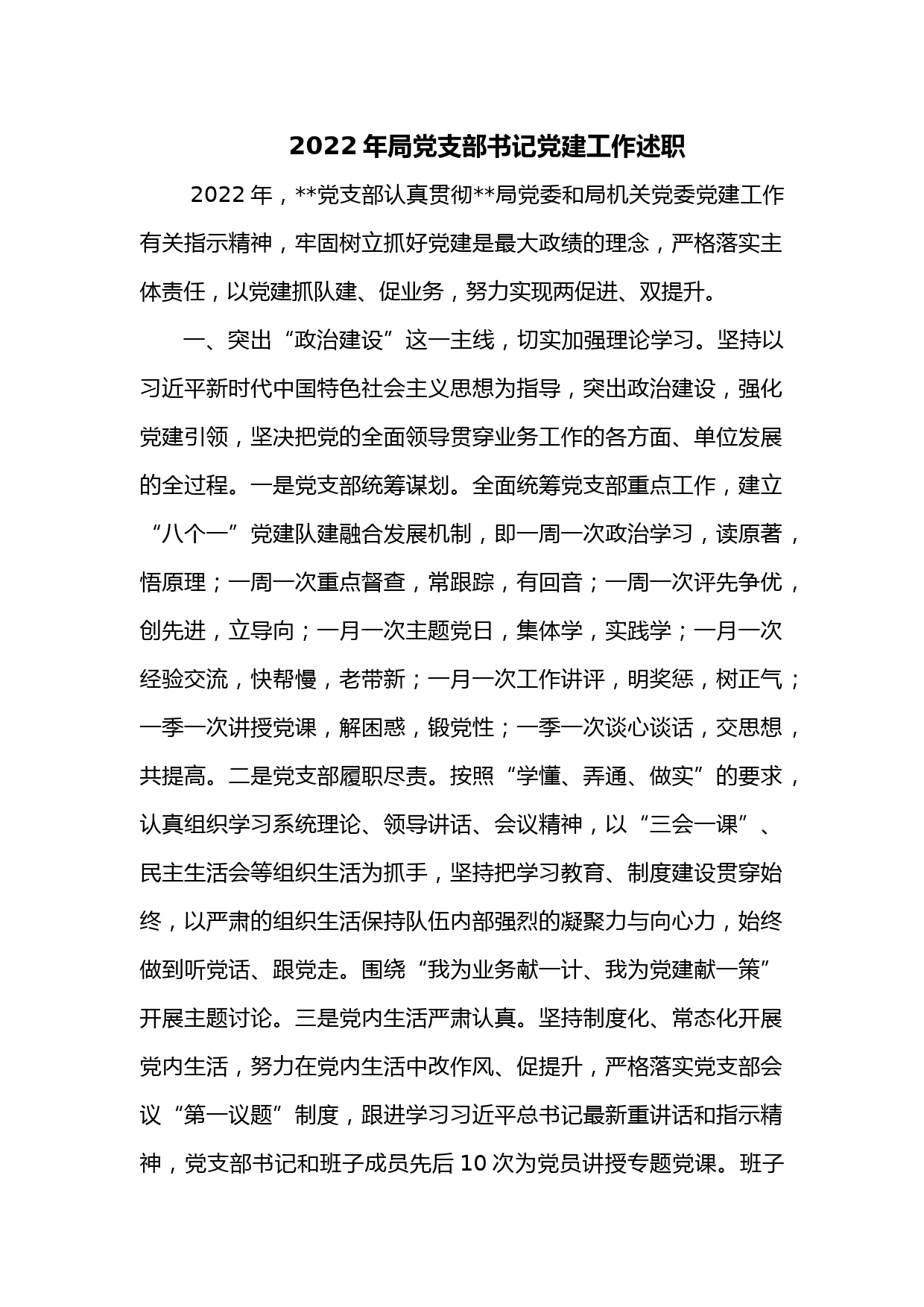 2022年局党支部书记党建工作述职

2022年，**党支部认真贯彻**局党委和局机关党委党建工作有关指示精神，牢固树立抓好党建是最大政绩的理念，严格落实主体责任，以党建抓队建、促业务，努力实现两促进、双提升。

一、突出“政治建设”这一主线，切实加强理论学习。坚持以习近平新时代中国特色社会主义思想为指导，突出政治建设，强化党建引领，坚决把党的全面领导贯穿业务工作的各方面、单位发展的全过程。一是党支部统筹谋划。全面统筹党支部重点工作，建立“八个一”党建队建融合发展机制，即一周一次政治学习，读原著，悟原理；一周一次重点督查，常跟踪，有回音；一周一次评先争优，创先进，立导向；一月一次主题党日，集体学，实践学；一月一次经验交流，快帮慢，老带新；一月一次工作讲评，明奖惩，树正气；一季一次讲授党课，解困惑，锻党性；一季一次谈心谈话，交思想，共提高。二是党支部履职尽责。按照“学懂、弄通、做实”的要求，认真组织学习系统理论、领导讲话、会议精神，以“三会一课”、民主生活会等组织生活为抓手，坚持把学习教育、制度建设贯穿始终，以严肃的组织生活保持队伍内部强烈的凝聚力与向心力，始终做到听党话、跟党走。围绕“我为业务献一计、我为党建献一策”开展主题讨论。三是党内生活严肃认真。坚持制度化、常态化开展党内生活，努力在党内生活中改作风、促提升，严格落实党支部会议“第一议题”制度，跟进学习习近平总书记最新重讲话和指示精神，党支部书记和班子成员先后10次为党员讲授专题党课。班子